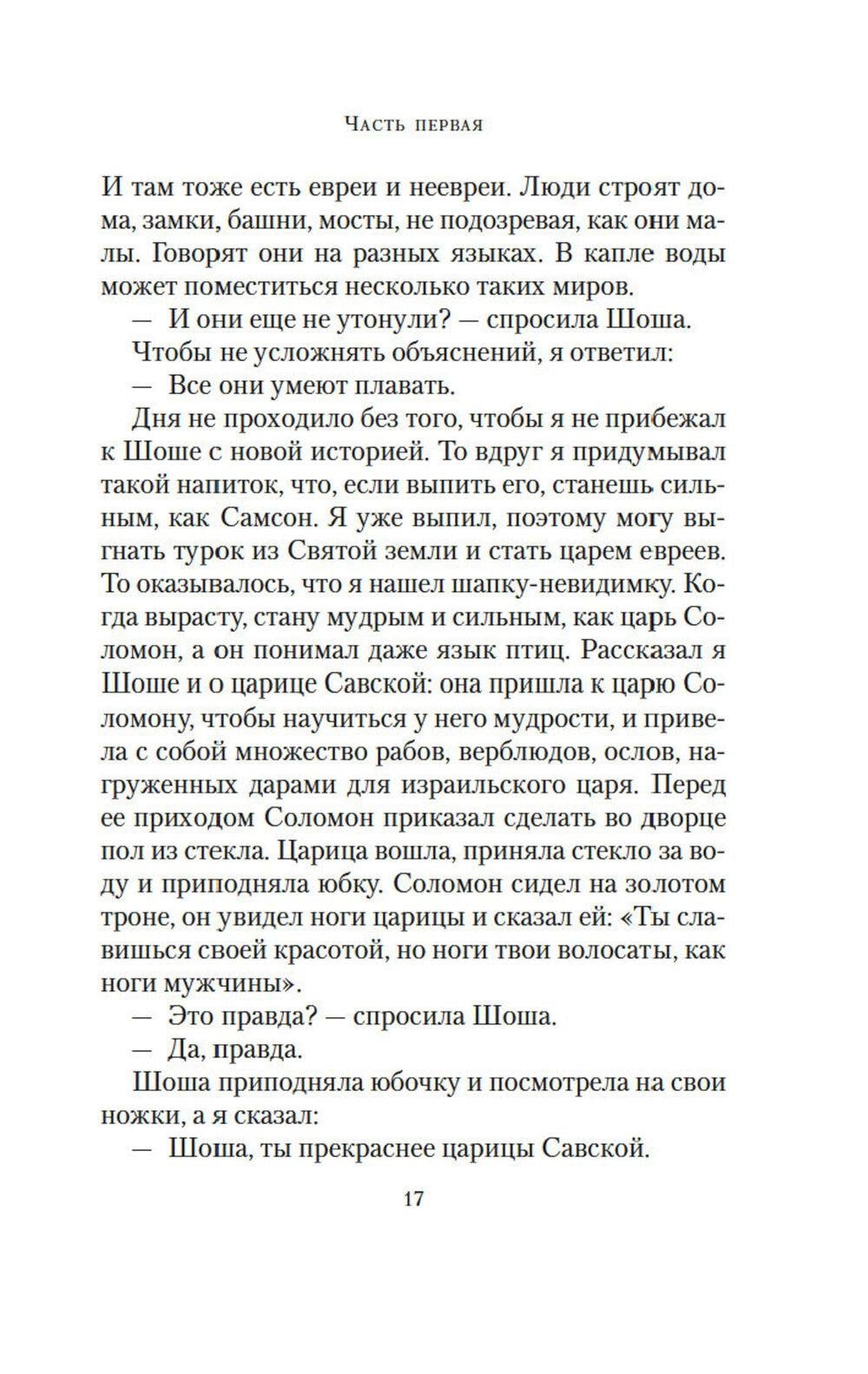 Часть первая

И там тоже есть евреи и неевреи. Люди строят дома, замки, башни, мосты, не подозревая, как они малы. Говорят они на разных языках. В капле воды может поместиться несколько таких миров.

— И они еще не утонули? — спросила Шоша.

Чтобы не усложнять объяснений, я ответил:

— Все они умеют плавать.

Дня не проходило без того, чтобы я не прибежал к Шоше с новой историей. То вдруг я придумывал такой напиток, что, если выпить его, станешь сильным, как Самсон. Я уже выпил, поэтому могу выгнать турок из Святой земли и стать царем евреев. То оказывалось, что я нашел шапку-невидимку. Когда вырасту, стану мудрым и сильным, как царь Соломон, а он понимал даже язык птиц. Рассказал я Шоше и о царице Савской: она пришла к царю Соломону, чтобы научиться у него мудрости, и привела с собой множество рабов, верблюдов, ослов, нагруженных дарами для израильского царя. Перед ее приходом Соломон приказал сделать во дворце пол из стекла. Царица вошла, приняла стекло за воду и приподняла юбку. Соломон сидел на золотом троне, он увидел ноги царицы и сказал ей: «Ты славишься своей красотой, но ноги твои волосаты, как ноги мужчины».

— Это правда? — спросила Шоша.

— Да, правда.

Шоша приподняла юбочку и посмотрела на свои ножки, а я сказал:

— Шоша, ты прекраснее царицы Савской.

17